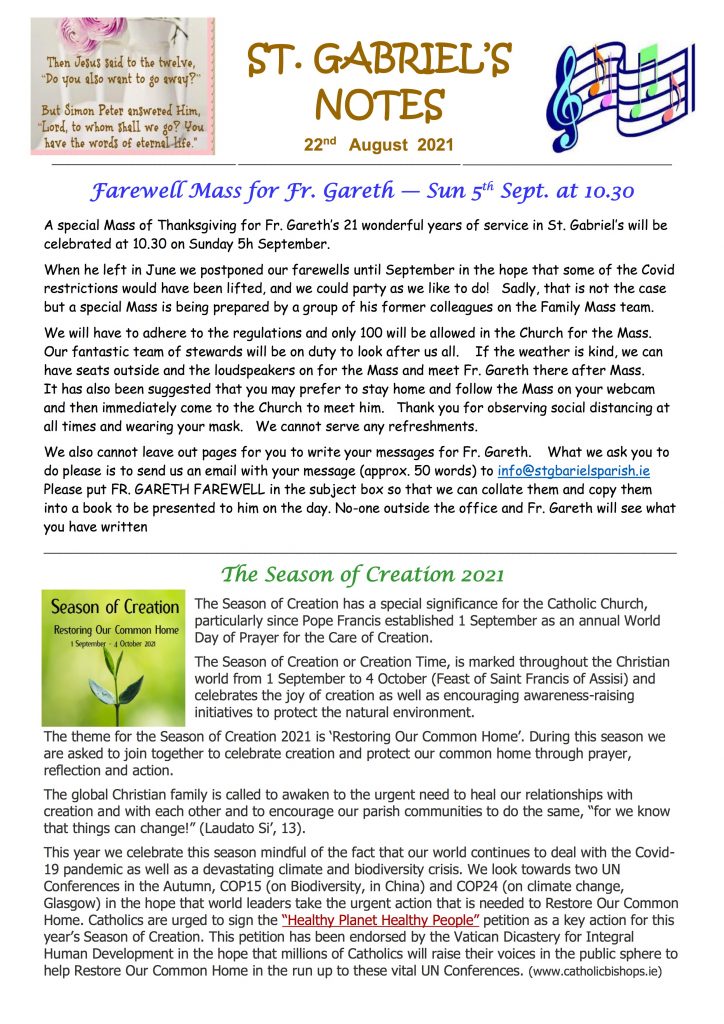 Then Jesus said to the twelve, "Do you also want to go away?"

But Simon Peter answered Him, "Lord, to whom shall we go? You have the words of eternal life."

ST. GABRIEL'S NOTES

22$^{nd}$ August 2021

Farewell Mass for Fr. Gareth — Sun 5$^{th}$ Sept. at 10.30

A special Mass of Thanksgiving for Fr. Gareth's 21 wonderful years of service in St. Gabriel's will be celebrated at 10.30 on Sunday 5h September.

When he left in June we postponed our farewells until September in the hope that some of the Covid restrictions would have been lifted, and we could party as we like to do! Sadly, that is not the case but a special Mass is being prepared by a group of his former colleagues on the Family Mass team.

We will have to adhere to the regulations and only 100 will be allowed in the Church for the Mass. Our fantastic team of stewards will be on duty to look after us all. If the weather is kind, we can have seats outside and the loudspeakers on for the Mass and meet Fr. Gareth there after Mass. It has also been suggested that you may prefer to stay home and follow the Mass on your webcam and then immediately come to the Church to meet him. Thank you for observing social distancing at all times and wearing your mask. We cannot serve any refreshments.

We also cannot leave out pages for you to write your messages for Fr. Gareth. What we ask you to do please is to send us an email with your message (approx. 50 words) to info@stgbarielsparish.ie Please put FR. GARETH FAREWELL in the subject box so that we can collate them and copy them into a book to be presented to him on the day. No-one outside the office and Fr. Gareth will see what you have written

The Season of Creation 2021

Season of Creation
Restoring Our Common Home
1 September - 4 October 2021

The Season of Creation has a special significance for the Catholic Church, particularly since Pope Francis established 1 September as an annual World Day of Prayer for the Care of Creation.

The Season of Creation or Creation Time, is marked throughout the Christian world from 1 September to 4 October (Feast of Saint Francis of Assisi) and celebrates the joy of creation as well as encouraging awareness-raising initiatives to protect the natural environment.

The theme for the Season of Creation 2021 is 'Restoring Our Common Home'. During this season we are asked to join together to celebrate creation and protect our common home through prayer, reflection and action.

The global Christian family is called to awaken to the urgent need to heal our relationships with creation and with each other and to encourage our parish communities to do the same, "for we know that things can change!" (Laudato Si', 13).

This year we celebrate this season mindful of the fact that our world continues to deal with the Covid-19 pandemic as well as a devastating climate and biodiversity crisis. We look towards two UN Conferences in the Autumn, COP15 (on Biodiversity, in China) and COP24 (on climate change, Glasgow) in the hope that world leaders take the urgent action that is needed to Restore Our Common Home. Catholics are urged to sign the "Healthy Planet Healthy People" petition as a key action for this year's Season of Creation. This petition has been endorsed by the Vatican Dicastery for Integral Human Development in the hope that millions of Catholics will raise their voices in the public sphere to help Restore Our Common Home in the run up to these vital UN Conferences. (www.catholicbishops.ie)